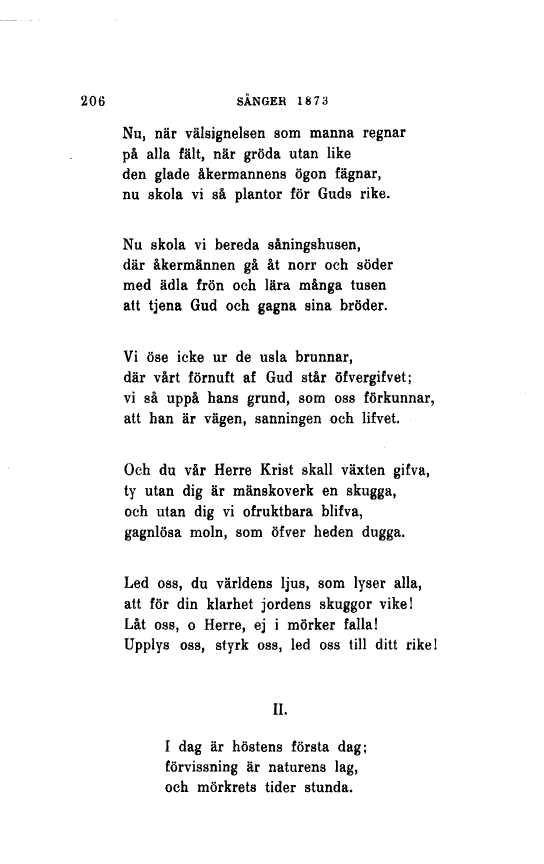 206 SÅNGER 1873

Nu, när välsignelsen som manna regnar
på alla fält, när gröda utan like
den glade åkermannens ögon fägnar,
nu skola vi så plantor för Guds rike.

Nu skola vi bereda såningshusen,
där åkermännen gå åt norr och söder
med ädla frön och lära många tusen
att tjena Gud och gagna sina bröder.

Vi öse icke ur de usla brunnar,
där vårt förnuft af Gud står öfvergifvet;
vi så uppå hans grund, som oss förkunnar,
att han är vägen, sanningen och lifvet.

Och du vår Herre Krist skall växten gifva,
ty utan dig är mänskoverk en skugga,
och utan dig vi ofruktbara blifva,
gagnlösa moln, som öfver heden dugga.

Led oss, du världens ljus, som lyser alla,
att för din klarhet jordens skuggor vike!
Låt oss, o Herre, ej i mörker falla!
Upplys oss, styrk oss, led oss till ditt rike!

II.

I dag är höstens första dag;
förvissning är naturens lag,
och mörkrets tider stunda.